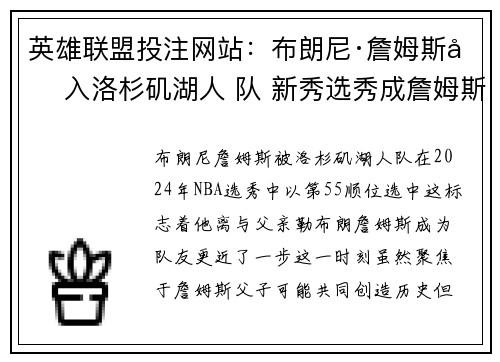 英雄联盟投注网站：布朗尼·詹姆斯å 入洛杉矶湖人 队 新秀选秀成詹姆斯

布朗尼詹姆斯被洛杉矶湖人队在2024年NBA选秀中以第55顺位选中这标志着他离与父亲勒布朗詹姆斯成为队友更近了一步这一时刻虽然聚焦于詹姆斯父子可能共同创造历史但